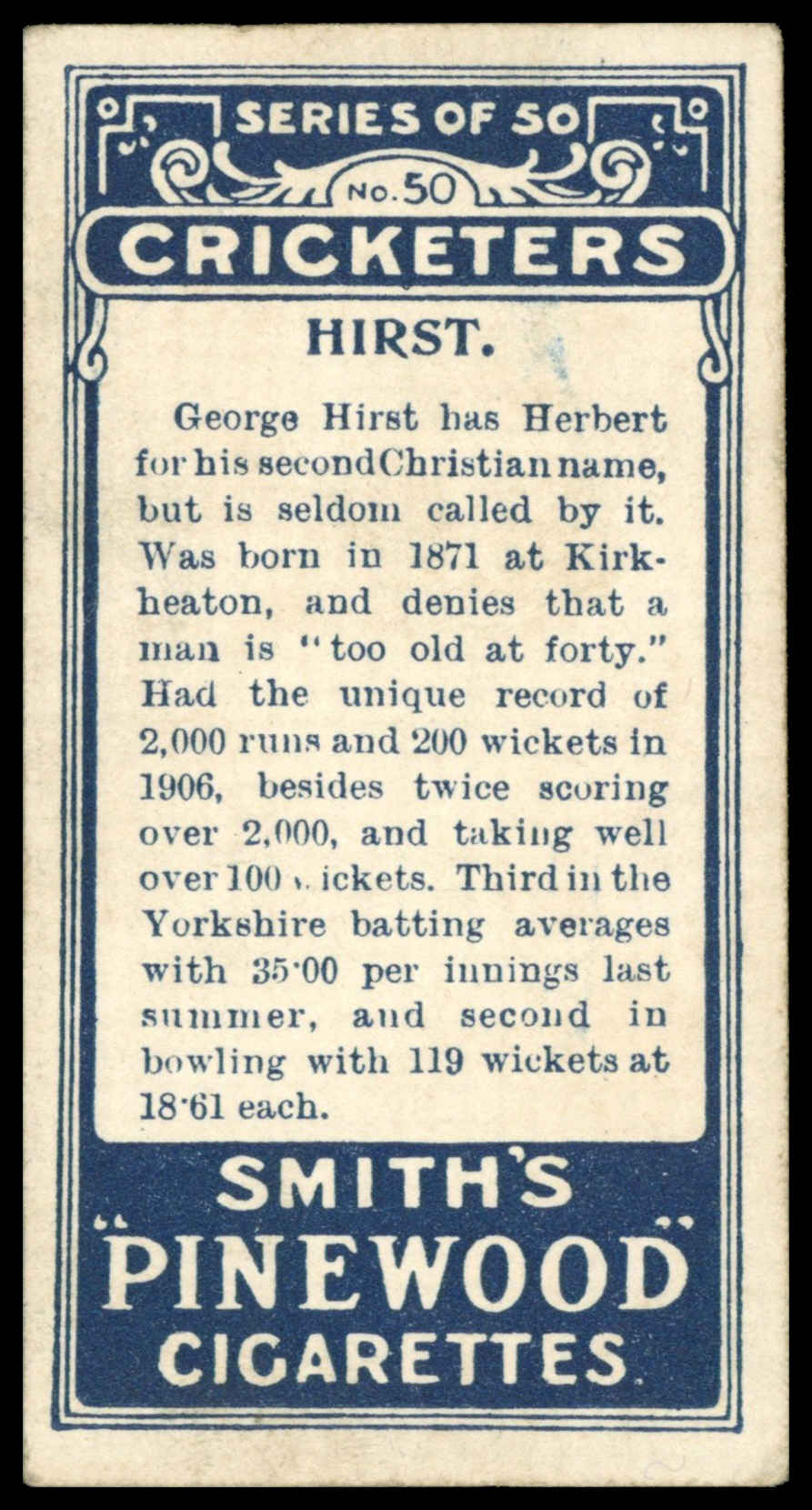 SERIES OF 50

No. 50

CRICKETERS

HIRST.

George Hirst has Herbert for his second Christian name, but is seldom called by it. Was born in 1871 at Kirkheaton, and denies that a man is "too old at forty." Had the unique record of 2,000 runs and 200 wickets in 1906, besides twice scoring over 2,000, and taking well over 100 wickets. Third in the Yorkshire batting averages with 35·00 per innings last summer, and second in bowling with 119 wickets at 18·61 each.

SMITH'S
"PINEWOOD"
CIGARETTES.